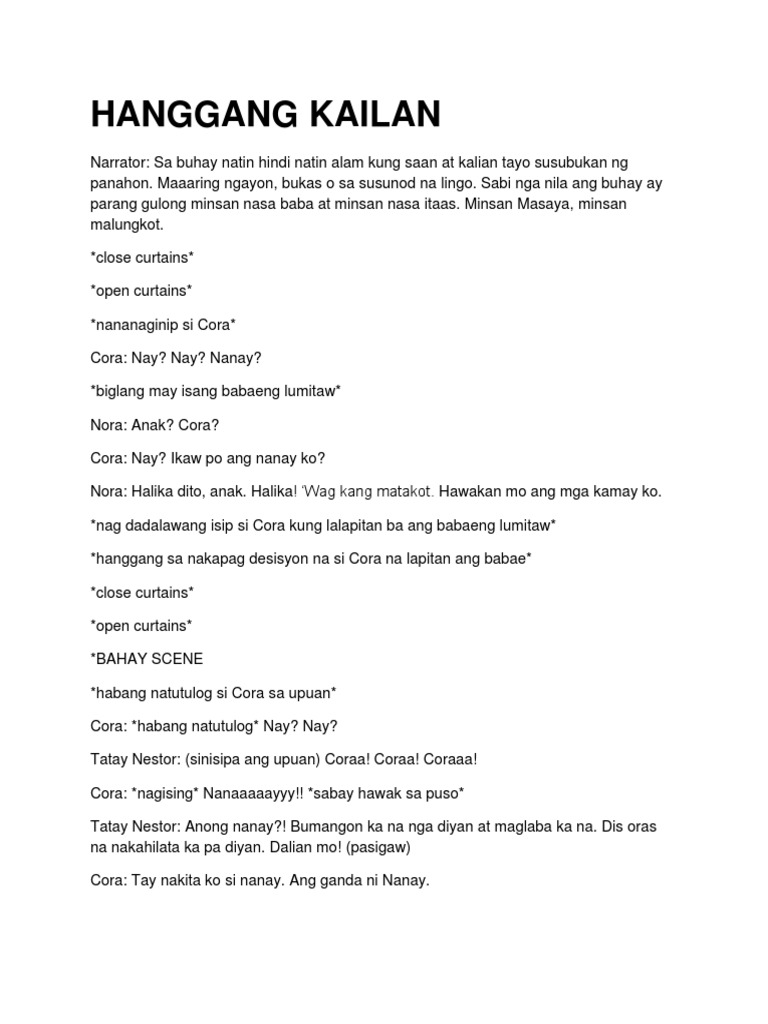 HANGGANG KAILAN

Narrator: Sa buhay natin hindi natin alam kung saan at kalian tayo susubukan ng panahon. Maaaring ngayon, bukas o sa susunod na lingo. Sabi nga nila ang buhay ay parang gulong minsan nasa baba at minsan nasa itaas. Minsan Masaya, minsan malungkot.

*close curtains*

*open curtains*

*nananaginip si Cora*

Cora: Nay? Nay? Nanay?

*biglang may isang babaeng lumitaw*

Nora: Anak? Cora?

Cora: Nay? Ikaw po ang nanay ko?

Nora: Halika dito, anak. Halika! 'Wag kang matakot. Hawakan mo ang mga kamay ko.

*nag dadalawang isip si Cora kung lalapitan ba ang babaeng lumitaw*

*hanggang sa nakapag desisyon na si Cora na lapitan ang babae*

*close curtains*

*open curtains*

*BAHAY SCENE

*habang natutulog si Cora sa upuan*

Cora: *habang natutulog* Nay? Nay?

Tatay Nestor: (sinisipa ang upuan) Coraa! Coraa! Coraaa!

Cora: *nagising* Nanaaaaayyy!! *sabay hawak sa puso*

Tatay Nestor: Anong nanay?! Bumangon ka na nga diyan at maglaba ka na. Dis oras na nakahilata ka pa diyan. Dalian mo! (pasigaw)

Cora: Tay nakita ko si nanay. Ang ganda ni Nanay.